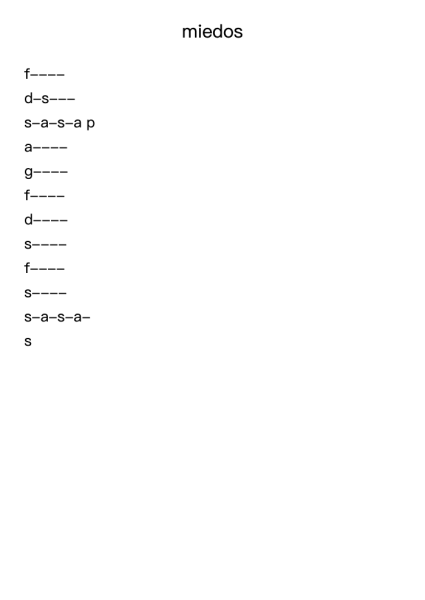 miedos

f––––

d–s–––

s–a–s–a p

a––––

g––––

f––––

d––––

s––––

f––––

s––––

s–a–s–a–

s